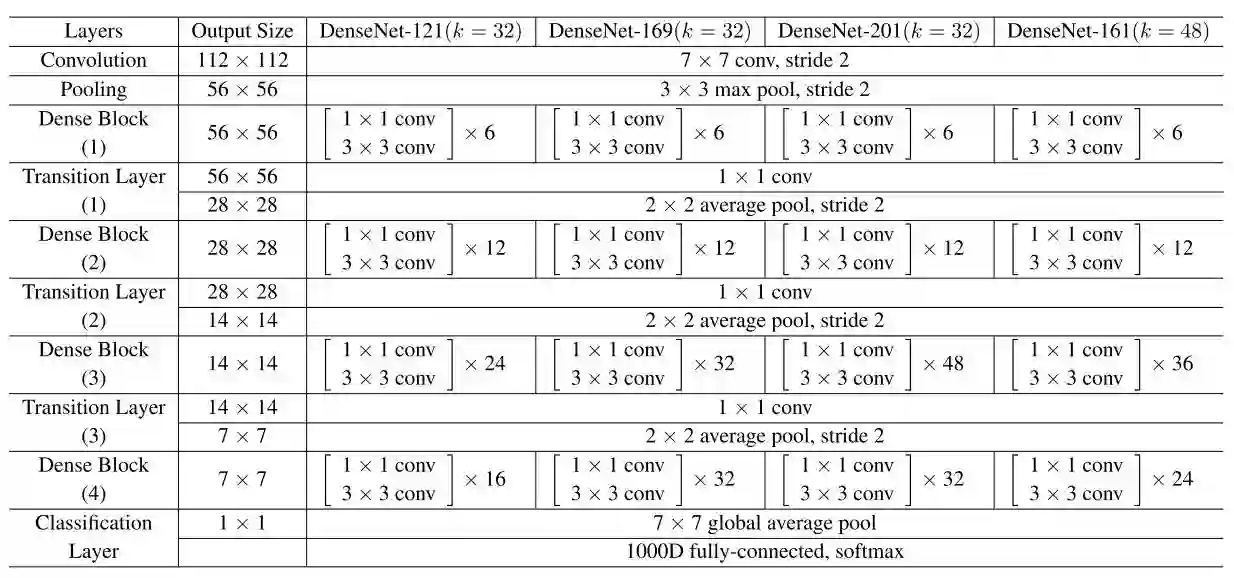 | Layers | Output Size | DenseNet-121($k = 32$) | DenseNet-169($k = 32$) | DenseNet-201($k = 32$) | DenseNet-161($k = 48$) |
|---|---|---|---|---|---|
| Convolution | $112 \times 112$ | $7 \times 7$ conv, stride 2 | | | |
| Pooling | $56 \times 56$ | $3 \times 3$ max pool, stride 2 | | | |
| Dense Block (1) | $56 \times 56$ | $\begin{bmatrix} 1 \times 1 \text{ conv} \\ 3 \times 3 \text{ conv} \end{bmatrix} \times 6$ | $\begin{bmatrix} 1 \times 1 \text{ conv} \\ 3 \times 3 \text{ conv} \end{bmatrix} \times 6$ | $\begin{bmatrix} 1 \times 1 \text{ conv} \\ 3 \times 3 \text{ conv} \end{bmatrix} \times 6$ | $\begin{bmatrix} 1 \times 1 \text{ conv} \\ 3 \times 3 \text{ conv} \end{bmatrix} \times 6$ |
| Transition Layer (1) | $56 \times 56$ | $1 \times 1$ conv | | | |
| | $28 \times 28$ | $2 \times 2$ average pool, stride 2 | | | |
| Dense Block (2) | $28 \times 28$ | $\begin{bmatrix} 1 \times 1 \text{ conv} \\ 3 \times 3 \text{ conv} \end{bmatrix} \times 12$ | $\begin{bmatrix} 1 \times 1 \text{ conv} \\ 3 \times 3 \text{ conv} \end{bmatrix} \times 12$ | $\begin{bmatrix} 1 \times 1 \text{ conv} \\ 3 \times 3 \text{ conv} \end{bmatrix} \times 12$ | $\begin{bmatrix} 1 \times 1 \text{ conv} \\ 3 \times 3 \text{ conv} \end{bmatrix} \times 12$ |
| Transition Layer (2) | $28 \times 28$ | $1 \times 1$ conv | | | |
| | $14 \times 14$ | $2 \times 2$ average pool, stride 2 | | | |
| Dense Block (3) | $14 \times 14$ | $\begin{bmatrix} 1 \times 1 \text{ conv} \\ 3 \times 3 \text{ conv} \end{bmatrix} \times 24$ | $\begin{bmatrix} 1 \times 1 \text{ conv} \\ 3 \times 3 \text{ conv} \end{bmatrix} \times 32$ | $\begin{bmatrix} 1 \times 1 \text{ conv} \\ 3 \times 3 \text{ conv} \end{bmatrix} \times 48$ | $\begin{bmatrix} 1 \times 1 \text{ conv} \\ 3 \times 3 \text{ conv} \end{bmatrix} \times 36$ |
| Transition Layer (3) | $14 \times 14$ | $1 \times 1$ conv | | | |
| | $7 \times 7$ | $2 \times 2$ average pool, stride 2 | | | |
| Dense Block (4) | $7 \times 7$ | $\begin{bmatrix} 1 \times 1 \text{ conv} \\ 3 \times 3 \text{ conv} \end{bmatrix} \times 16$ | $\begin{bmatrix} 1 \times 1 \text{ conv} \\ 3 \times 3 \text{ conv} \end{bmatrix} \times 32$ | $\begin{bmatrix} 1 \times 1 \text{ conv} \\ 3 \times 3 \text{ conv} \end{bmatrix} \times 32$ | $\begin{bmatrix} 1 \times 1 \text{ conv} \\ 3 \times 3 \text{ conv} \end{bmatrix} \times 24$ |
| Classification Layer | $1 \times 1$ | $7 \times 7$ global average pool | | | |
| | | 1000D fully-connected, softmax | | | |